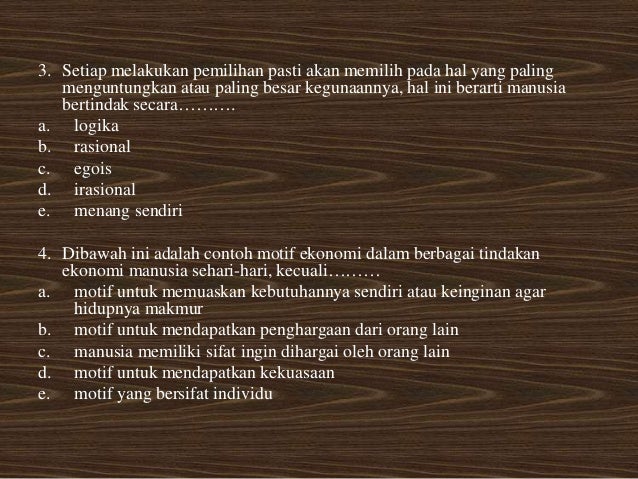 3. Setiap melakukan pemilihan pasti akan memilih pada hal yang paling menguntungkan atau paling besar kegunaannya, hal ini berarti manusia bertindak secara……….
a. logika
b. rasional
c. egois
d. irasional
e. menang sendiri

4. Dibawah ini adalah contoh motif ekonomi dalam berbagai tindakan ekonomi manusia sehari-hari, kecuali………
a. motif untuk memuaskan kebutuhannya sendiri atau keinginan agar hidupnya makmur
b. motif untuk mendapatkan penghargaan dari orang lain
c. manusia memiliki sifat ingin dihargai oleh orang lain
d. motif untuk mendapatkan kekuasaan
e. motif yang bersifat individu